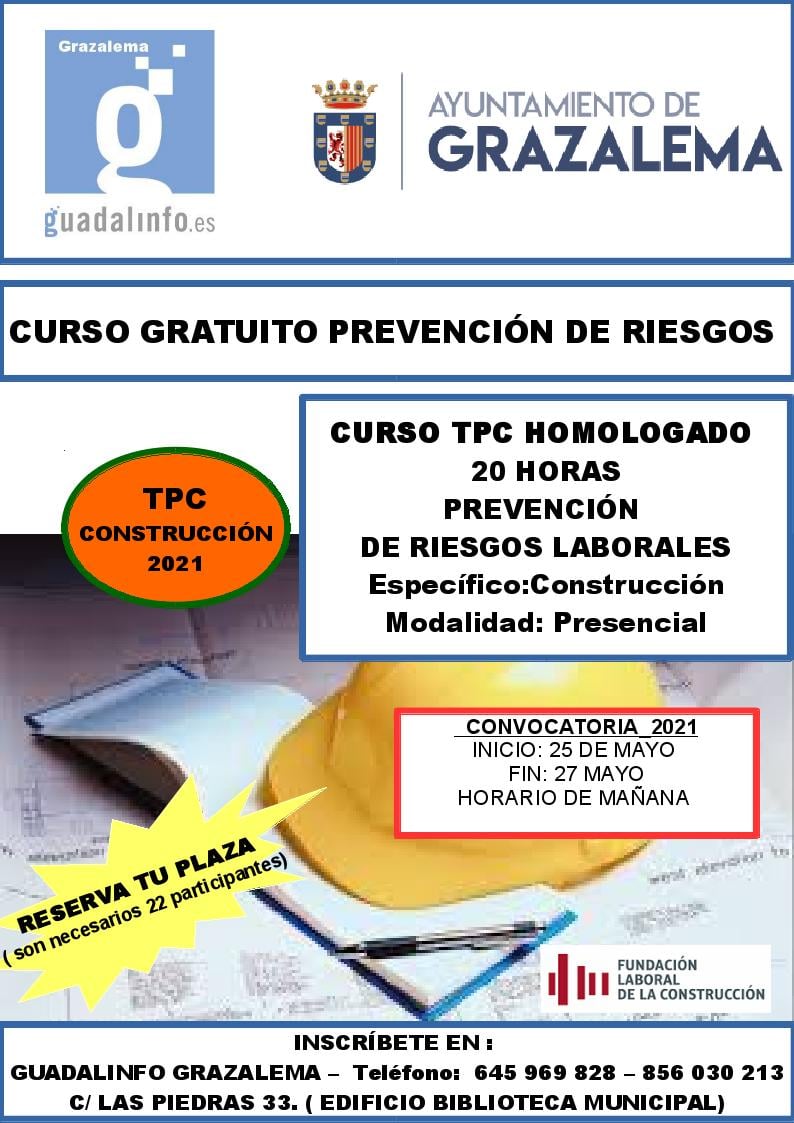 Grazalema
g
guadalinfo.es

AYUNTAMIENTO DE
GRAZALEMA

CURSO GRATUITO PREVENCIÓN DE RIESGOS

TPC
CONSTRUCCIÓN
2021

CURSO TPC HOMOLOGADO
20 HORAS
PREVENCIÓN
DE RIESGOS LABORALES
Específico:Construcción
Modalidad: Presencial

CONVOCATORIA_2021
INICIO: 25 DE MAYO
FIN: 27 MAYO
HORARIO DE MAÑANA

RESERVA TU PLAZA
( son necesarios 22 participantes)

FUNDACIÓN
LABORAL
DE LA CONSTRUCCIÓN

INSCRÍBETE EN :
GUADALINFO GRAZALEMA – Teléfono: 645 969 828 – 856 030 213
C/ LAS PIEDRAS 33. ( EDIFICIO BIBLIOTECA MUNICIPAL)